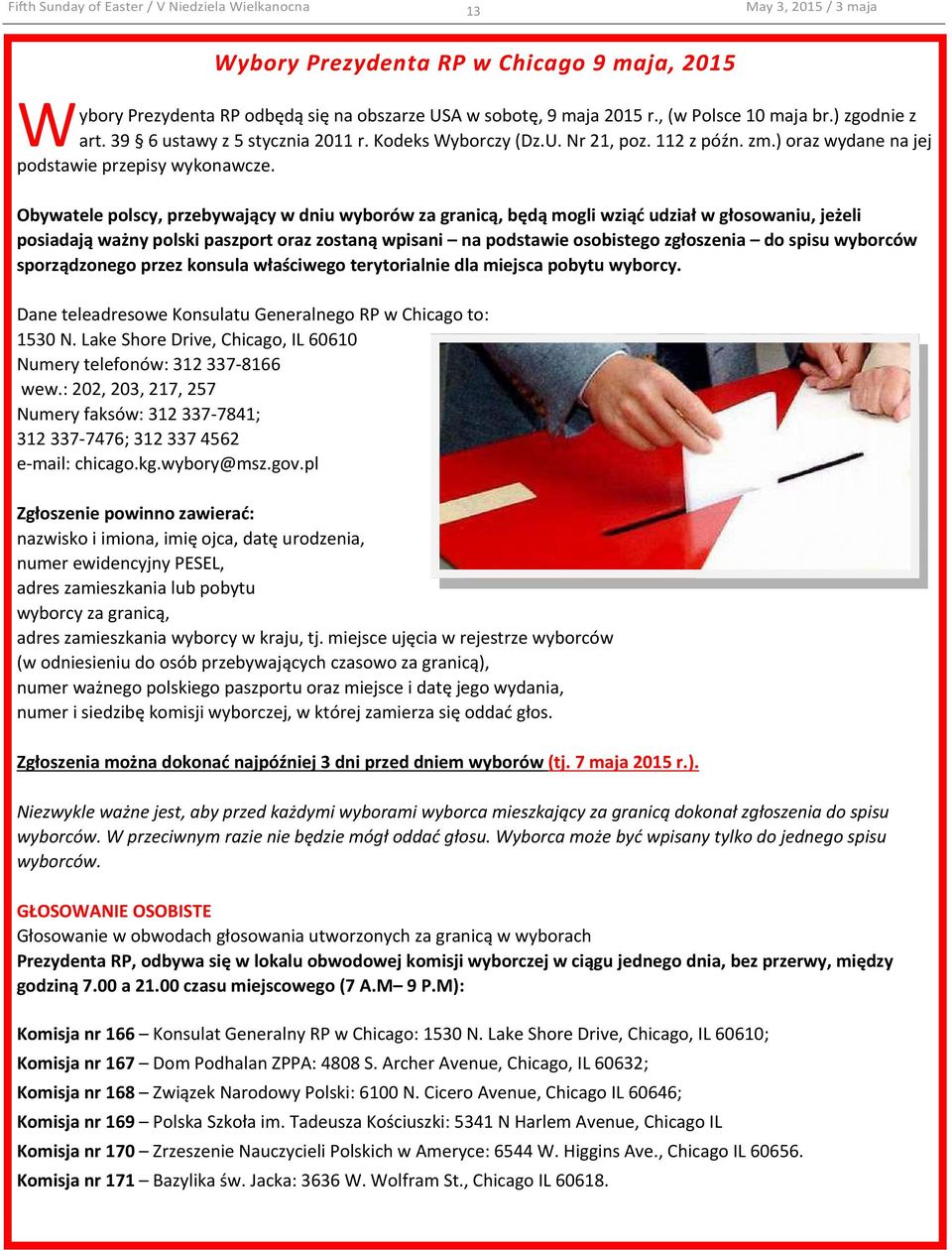 Fifth Sunday of Easter / V Niedziela Wielkanocna 13 May 3, 2015 / 3 maja

Wybory Prezydenta RP w Chicago 9 maja, 2015

Wybory Prezydenta RP odbędą się na obszarze USA w sobotę, 9 maja 2015 r., (w Polsce 10 maja br.) zgodnie z art. 39 § 6 ustawy z 5 stycznia 2011 r. Kodeks Wyborczy (Dz.U. Nr 21, poz. 112 z późn. zm.) oraz wydane na jej podstawie przepisy wykonawcze.

Obywatele polscy, przebywający w dniu wyborów za granicą, będą mogli wziąć udział w głosowaniu, jeżeli posiadają ważny polski paszport oraz zostaną wpisani – na podstawie osobistego zgłoszenia – do spisu wyborców sporządzonego przez konsula właściwego terytorialnie dla miejsca pobytu wyborcy.

Dane teleadresowe Konsulatu Generalnego RP w Chicago to:
1530 N. Lake Shore Drive, Chicago, IL 60610
Numery telefonów: 312 337-8166
wew.: 202, 203, 217, 257
Numery faksów: 312 337-7841;
312 337-7476; 312 337 4562
e-mail: chicago.kg.wybory@msz.gov.pl

Zgłoszenie powinno zawierać:
nazwisko i imiona, imię ojca, datę urodzenia,
numer ewidencyjny PESEL,
adres zamieszkania lub pobytu
wyborcy za granicą,
adres zamieszkania wyborcy w kraju, tj. miejsce ujęcia w rejestrze wyborców
(w odniesieniu do osób przebywających czasowo za granicą),
numer ważnego polskiego paszportu oraz miejsce i datę jego wydania,
numer i siedzibę komisji wyborczej, w której zamierza się oddać głos.

Zgłoszenia można dokonać najpóźniej 3 dni przed dniem wyborów (tj. 7 maja 2015 r.).

Niezwykle ważne jest, aby przed każdymi wyborami wyborca mieszkający za granicą dokonał zgłoszenia do spisu wyborców. W przeciwnym razie nie będzie mógł oddać głosu. Wyborca może być wpisany tylko do jednego spisu wyborców.

GŁOSOWANIE OSOBISTE
Głosowanie w obwodach głosowania utworzonych za granicą w wyborach
Prezydenta RP, odbywa się w lokalu obwodowej komisji wyborczej w ciągu jednego dnia, bez przerwy, między godziną 7.00 a 21.00 czasu miejscowego (7 A.M– 9 P.M):

Komisja nr 166 – Konsulat Generalny RP w Chicago: 1530 N. Lake Shore Drive, Chicago, IL 60610;
Komisja nr 167 – Dom Podhalan ZPPA: 4808 S. Archer Avenue, Chicago, IL 60632;
Komisja nr 168 – Związek Narodowy Polski: 6100 N. Cicero Avenue, Chicago IL 60646;
Komisja nr 169 – Polska Szkoła im. Tadeusza Kościuszki: 5341 N Harlem Avenue, Chicago IL
Komisja nr 170 – Zrzeszenie Nauczycieli Polskich w Ameryce: 6544 W. Higgins Ave., Chicago IL 60656.
Komisja nr 171 – Bazylika św. Jacka: 3636 W. Wolfram St., Chicago IL 60618.